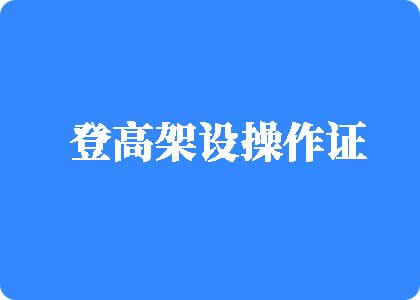 登高架设操作证